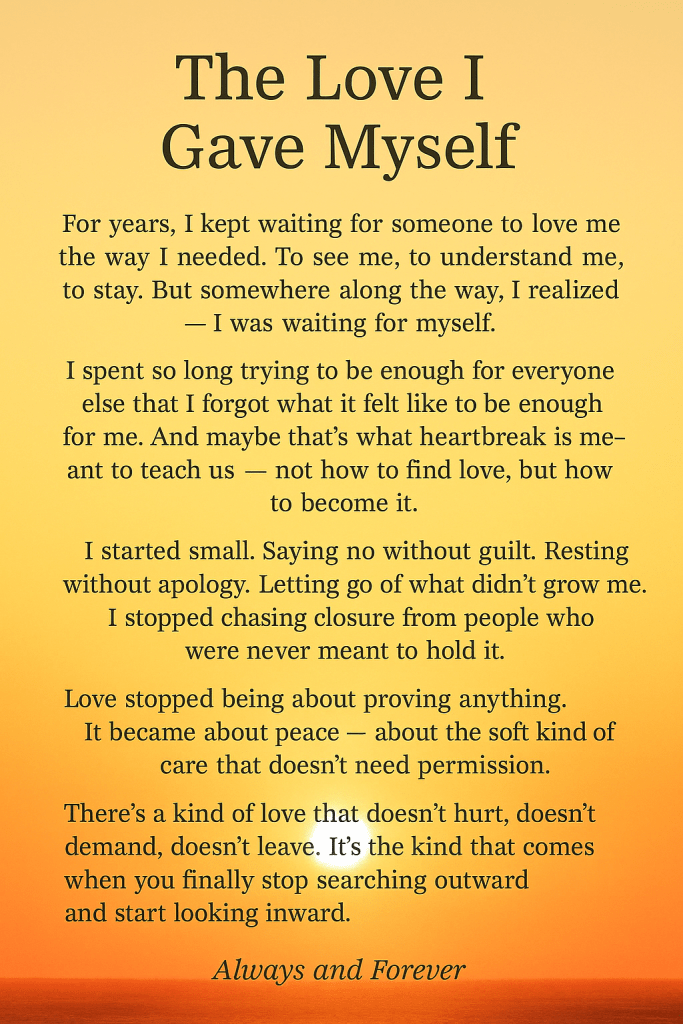 The Love I
Gave Myself

For years, I kept waiting for someone to love me the way I needed. To see me, to understand me, to stay. But somewhere along the way, I realized — I was waiting for myself.

I spent so long trying to be enough for everyone else that I forgot what it felt like to be enough for me. And maybe that's what heartbreak is meant to teach us — not how to find love, but how to become it.

I started small. Saying no without guilt. Resting without apology. Letting go of what didn't grow me. I stopped chasing closure from people who were never meant to hold it.

Love stopped being about proving anything. It became about peace — about the soft kind of care that doesn't need permission.

There's a kind of love that doesn't hurt, doesn't demand, doesn't leave. It's the kind that comes when you finally stop searching outward and start looking inward.

Always and Forever